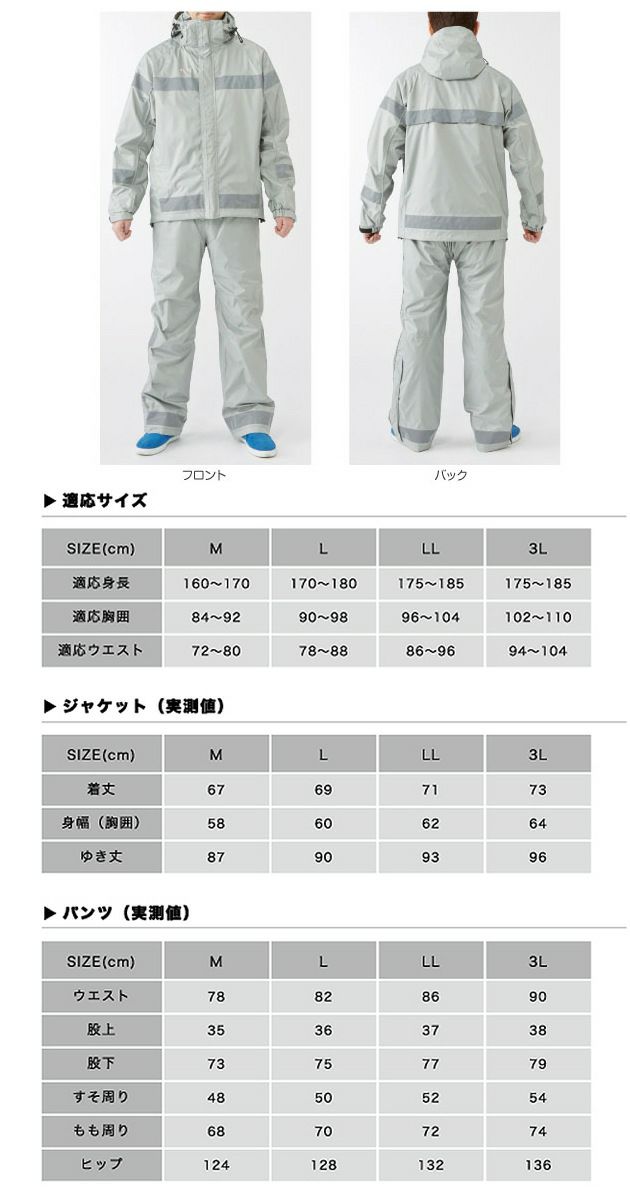 フロント

バック

▶ 適応サイズ

| SIZE(cm) | M | L | LL | 3L |
|---|---|---|---|---|
| 適応身長 | 160～170 | 170～180 | 175～185 | 175～185 |
| 適応胸囲 | 84～92 | 90～98 | 96～104 | 102～110 |
| 適応ウエスト | 72～80 | 78～88 | 86～96 | 94～104 |

▶ ジャケット（実測値）

| SIZE(cm) | M | L | LL | 3L |
|---|---|---|---|---|
| 着丈 | 67 | 69 | 71 | 73 |
| 身幅（胸囲） | 58 | 60 | 62 | 64 |
| ゆき丈 | 87 | 90 | 93 | 96 |

▶ パンツ（実測値）

| SIZE(cm) | M | L | LL | 3L |
|---|---|---|---|---|
| ウエスト | 78 | 82 | 86 | 90 |
| 股上 | 35 | 36 | 37 | 38 |
| 股下 | 73 | 75 | 77 | 79 |
| すそ周り | 48 | 50 | 52 | 54 |
| もも周り | 68 | 70 | 72 | 74 |
| ヒップ | 124 | 128 | 132 | 136 |